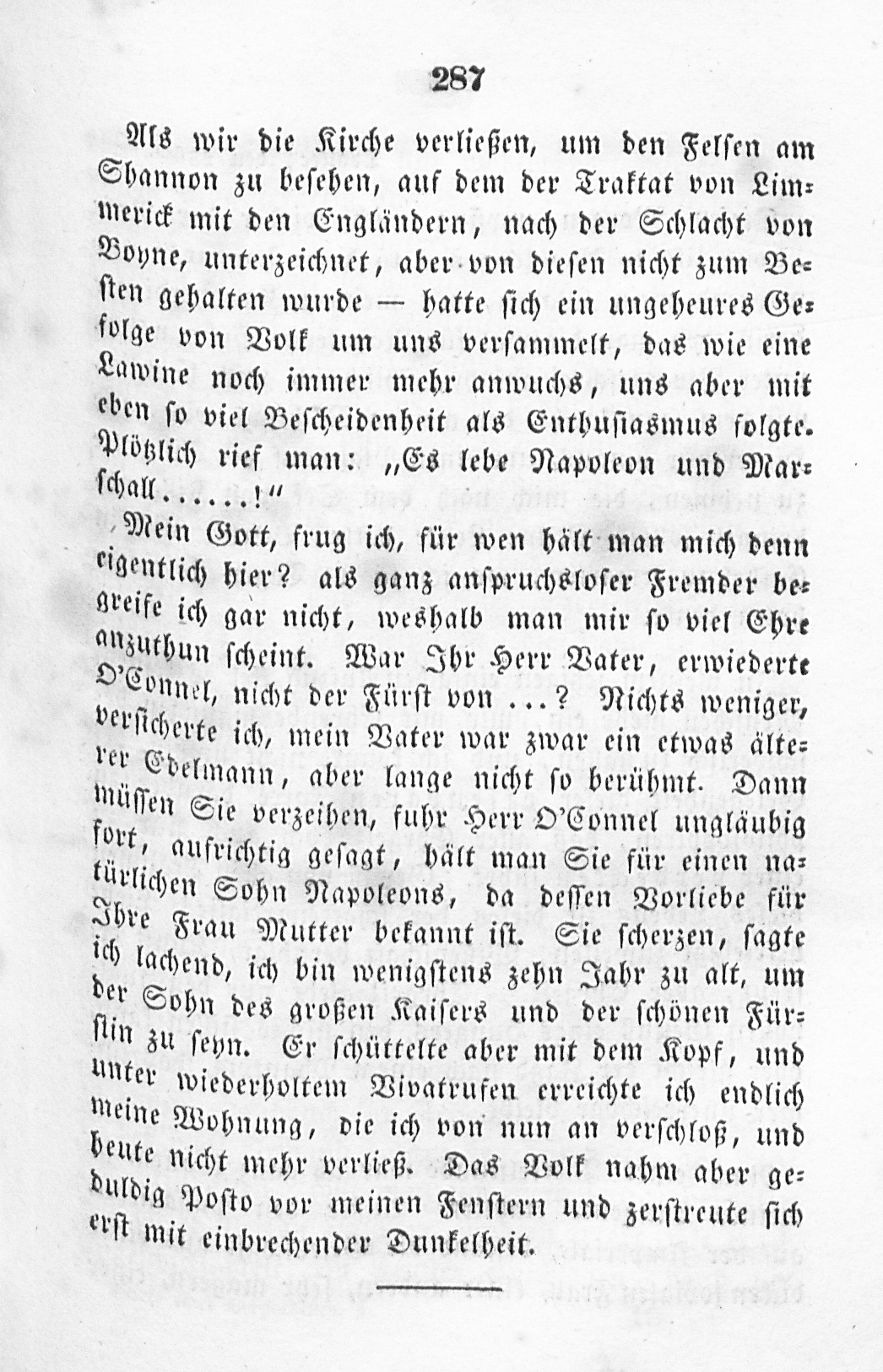 287

Als wir die Kirche verließen, um den Felsen am Shannon zu besehen, auf dem der Traktat von Limmerick mit den Engländern, nach der Schlacht von Boyne, unterzeichnet, aber von diesen nicht zum Besten gehalten wurde — hatte sich ein ungeheures Gefolge von Volk um uns versammelt, das wie eine Lawine noch immer mehr anwuchs, uns aber mit eben so viel Bescheidenheit als Enthusiasmus folgte. Plötzlich rief man: „Es lebe Napoleon und Marschall......!“

Mein Gott, frug ich, für wen hält man mich denn eigentlich hier? als ganz anspruchsloser Fremder begreife ich gar nicht, weshalb man mir so viel Ehre anzuthun scheint. War Ihr Herr Vater, erwiederte O'Connel, nicht der Fürst von ...? Nichts weniger, versicherte ich, mein Vater war zwar ein etwas älterer Edelmann, aber lange nicht so berühmt. Dann müssen Sie verzeihen, fuhr Herr O'Connel ungläubig fort, aufrichtig gesagt, hält man Sie für einen natürlichen Sohn Napoleons, da dessen Vorliebe für Ihre Frau Mutter bekannt ist. Sie scherzen, sagte ich lachend, ich bin wenigstens zehn Jahr zu alt, um der Sohn des großen Kaisers und der schönen Fürstin zu seyn. Er schüttelte aber mit dem Kopf, und unter wiederholtem Vivatrufen erreichte ich endlich meine Wohnung, die ich von nun an verschloß, und heute nicht mehr verließ. Das Volk nahm aber geduldig Posto vor meinen Fenstern und zerstreute sich erst mit einbrechender Dunkelheit.